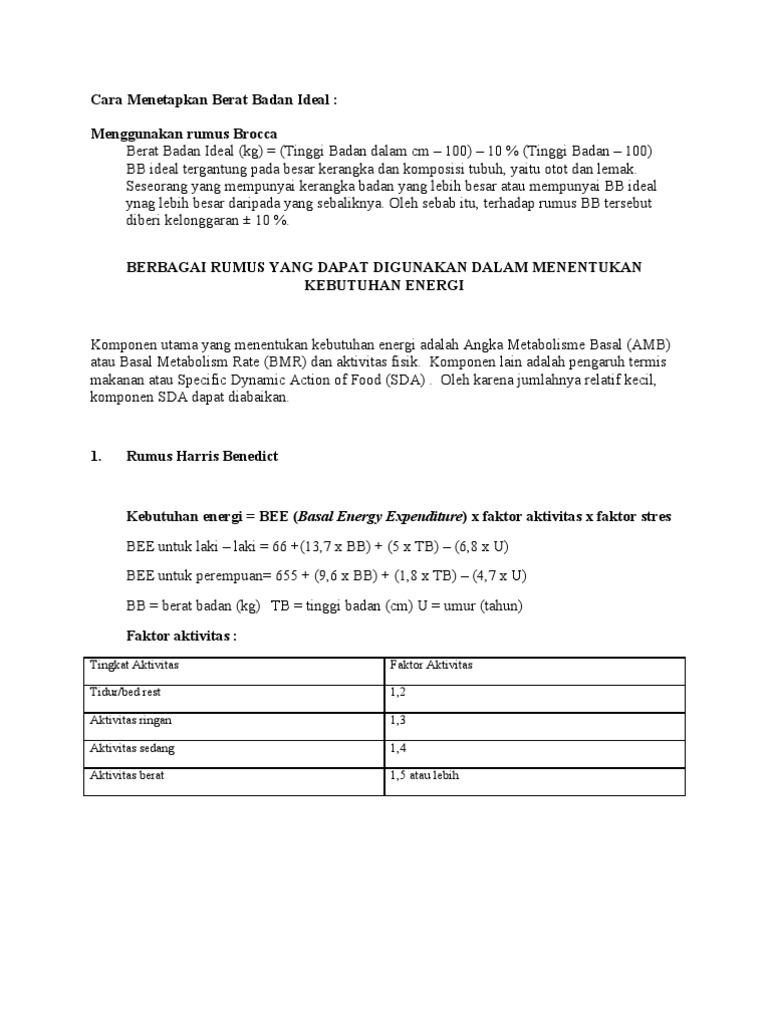 Cara Menetapkan Berat Badan Ideal :

Menggunakan rumus Brocca

Berat Badan Ideal (kg) = (Tinggi Badan dalam cm – 100) – 10 % (Tinggi Badan – 100)
BB ideal tergantung pada besar kerangka dan komposisi tubuh, yaitu otot dan lemak. Seseorang yang mempunyai kerangka badan yang lebih besar atau mempunyai BB ideal ynag lebih besar daripada yang sebaliknya. Oleh sebab itu, terhadap rumus BB tersebut diberi kelonggaran ± 10 %.

BERBAGAI RUMUS YANG DAPAT DIGUNAKAN DALAM MENENTUKAN KEBUTUHAN ENERGI

Komponen utama yang menentukan kebutuhan energi adalah Angka Metabolisme Basal (AMB) atau Basal Metabolism Rate (BMR) dan aktivitas fisik. Komponen lain adalah pengaruh termis makanan atau Specific Dynamic Action of Food (SDA) . Oleh karena jumlahnya relatif kecil, komponen SDA dapat diabaikan.

1. Rumus Harris Benedict

Kebutuhan energi = BEE (Basal Energy Expenditure) x faktor aktivitas x faktor stres

BEE untuk laki – laki = 66 +(13,7 x BB) + (5 x TB) – (6,8 x U)

BEE untuk perempuan= 655 + (9,6 x BB) + (1,8 x TB) – (4,7 x U)

BB = berat badan (kg) TB = tinggi badan (cm) U = umur (tahun)

Faktor aktivitas :

| Tingkat Aktivitas | Faktor Aktivitas |
|---|---|
| Tidur/bed rest | 1,2 |
| Aktivitas ringan | 1,3 |
| Aktivitas sedang | 1,4 |
| Aktivitas berat | 1,5 atau lebih |